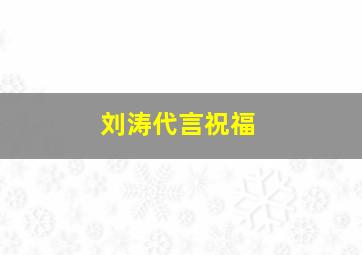 刘涛代言祝福